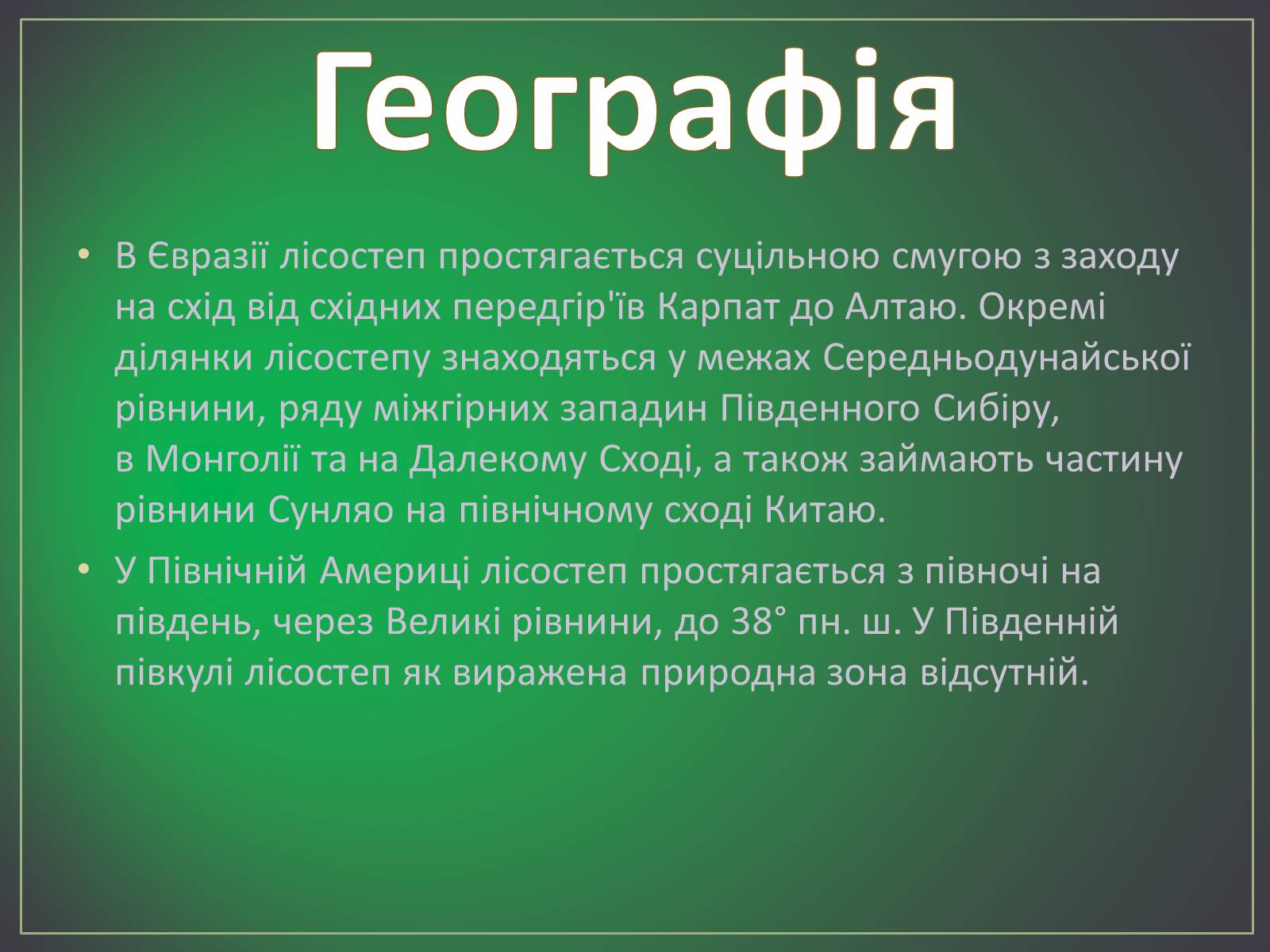 Географія

• В Євразії лісостеп простягається суцільною смугою з заходу на схід від східних передгір'їв Карпат до Алтаю. Окремі ділянки лісостепу знаходяться у межах Середньодунайської рівнини, ряду міжгірних западин Південного Сибіру, в Монголії та на Далекому Сході, а також займають частину рівнини Сунляо на північному сході Китаю.

• У Північній Америці лісостеп простягається з півночі на південь, через Великі рівнини, до 38° пн. ш. У Південній півкулі лісостеп як виражена природна зона відсутній.